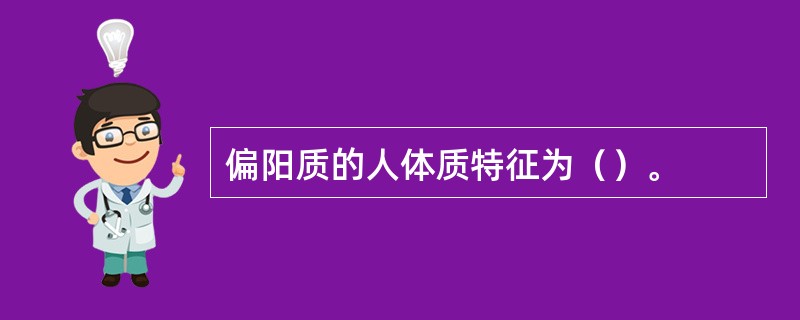 偏阳质的人体质特征为（）。